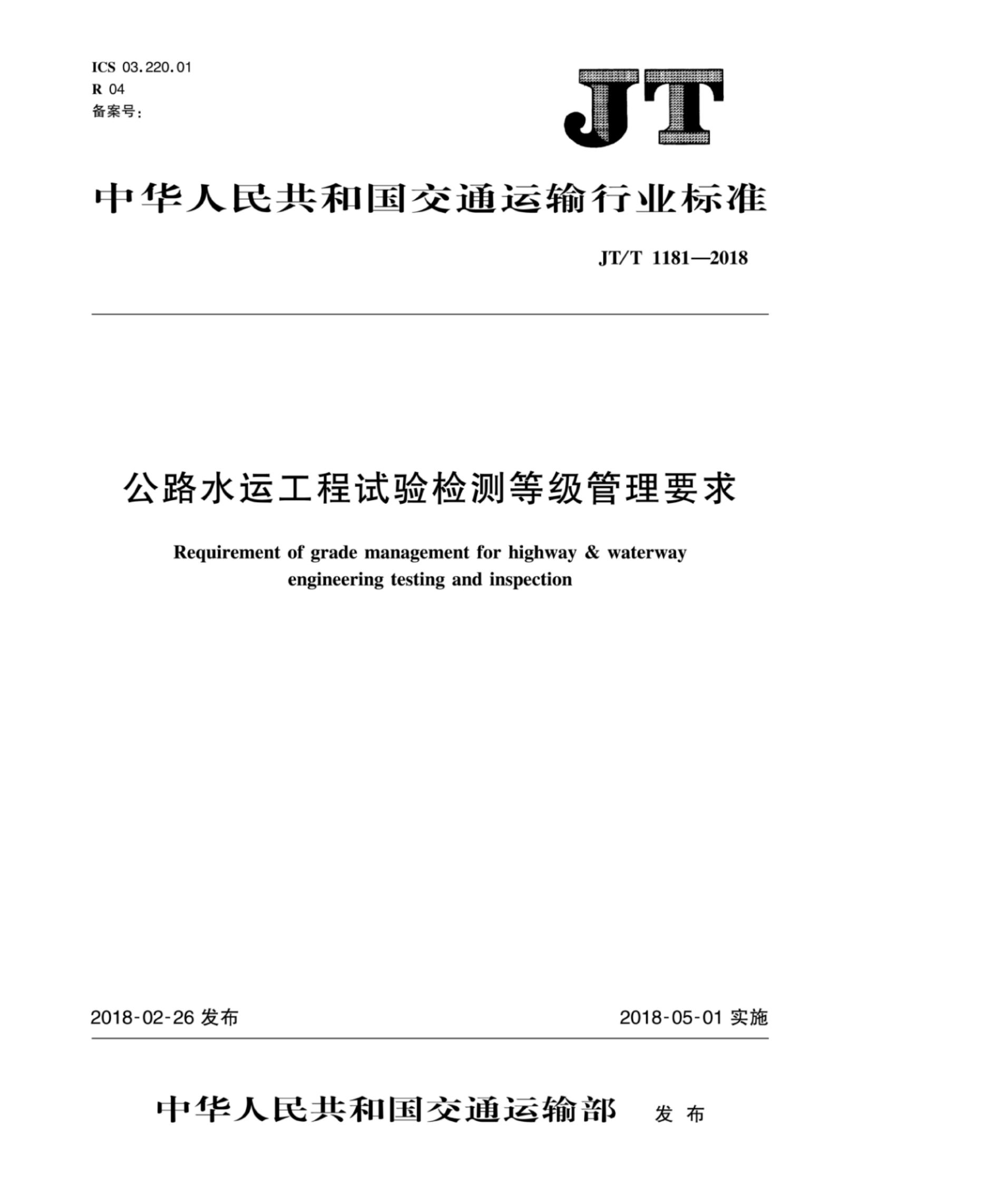 ICS 03.220.01
R 04
备案号:

JT

中华人民共和国交通运输行业标准

JT/T 1181—2018

公路水运工程试验检测等级管理要求

Requirement of grade management for highway & waterway engineering testing and inspection

2018-02-26 发布

2018-05-01 实施

中华人民共和国交通运输部 发布